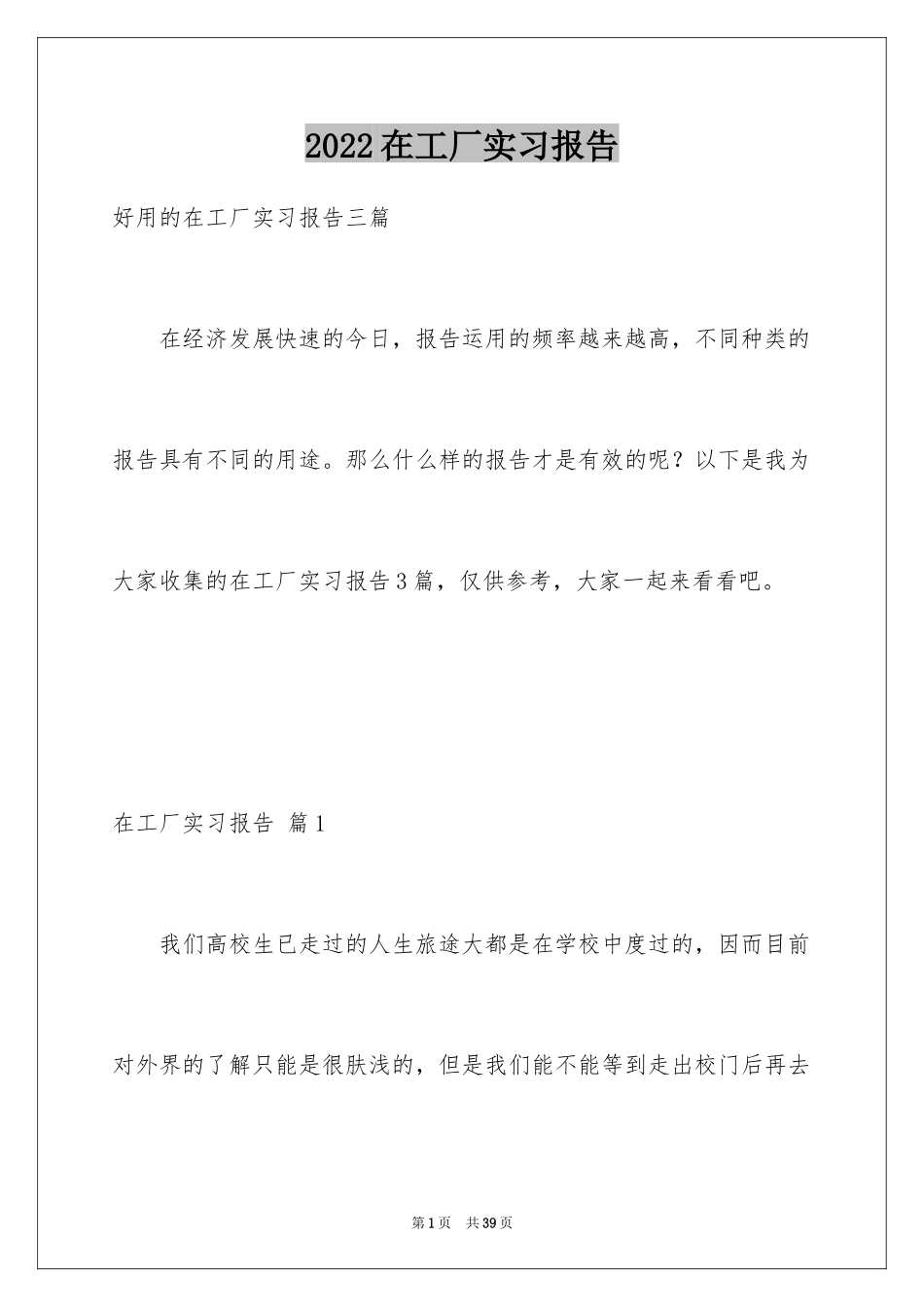 2022在工厂实习报告

好用的在工厂实习报告三篇

在经济发展快速的今日，报告运用的频率越来越高，不同种类的报告具有不同的用途。那么什么样的报告才是有效的呢？以下是我为大家收集的在工厂实习报告3篇，仅供参考，大家一起来看看吧。

在工厂实习报告 篇1

我们高校生已走过的人生旅途大都是在学校中度过的，因而目前对外界的了解只能是很肤浅的，但是我们能不能等到走出校门后再去

第1页 共39页